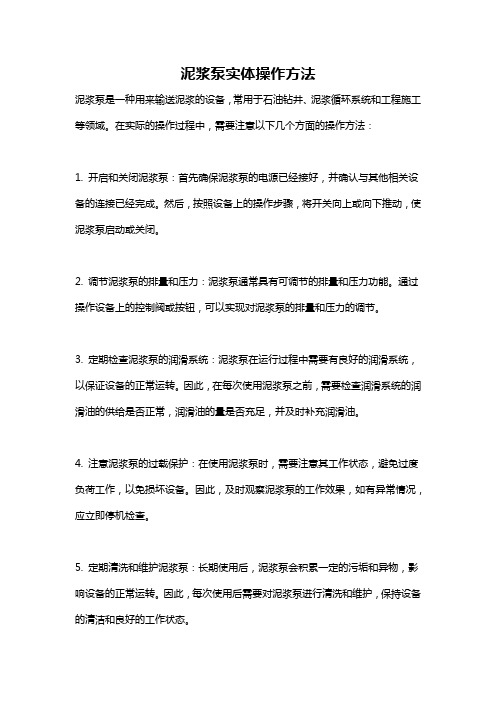 泥浆泵实体操作方法

泥浆泵是一种用来输送泥浆的设备，常用于石油钻井、泥浆循环系统和工程施工等领域。在实际的操作过程中，需要注意以下几个方面的操作方法：

1. 开启和关闭泥浆泵：首先确保泥浆泵的电源已经接好，并确认与其他相关设备的连接已经完成。然后，按照设备上的操作步骤，将开关向上或向下推动，使泥浆泵启动或关闭。

2. 调节泥浆泵的排量和压力：泥浆泵通常具有可调节的排量和压力功能。通过操作设备上的控制阀或按钮，可以实现对泥浆泵的排量和压力的调节。

3. 定期检查泥浆泵的润滑系统：泥浆泵在运行过程中需要有良好的润滑系统，以保证设备的正常运转。因此，在每次使用泥浆泵之前，需要检查润滑系统的润滑油的供给是否正常，润滑油的量是否充足，并及时补充润滑油。

4. 注意泥浆泵的过载保护：在使用泥浆泵时，需要注意其工作状态，避免过度负荷工作，以免损坏设备。因此，及时观察泥浆泵的工作效果，如有异常情况，应立即停机检查。

5. 定期清洗和维护泥浆泵：长期使用后，泥浆泵会积累一定的污垢和异物，影响设备的正常运转。因此，每次使用后需要对泥浆泵进行清洗和维护，保持设备的清洁和良好的工作状态。